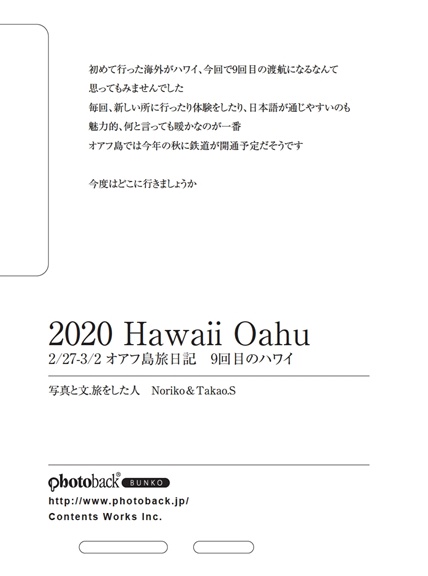 初めて行った海外がハワイ、今回で9回目の渡航になるなんて
思ってもみませんでした
毎回、新しい所に行ったり体験をしたり、日本語が通じやすいのも
魅力的、何と言っても暖かなのが一番
オアフ島では今年の秋に鉄道が開通予定だそうです

今度はどこに行きましょうか

2020 Hawaii Oahu
2/27-3/2 オアフ島旅日記　9回目のハワイ

写真と文.旅をした人　Noriko＆Takao.S

photoback® BUNKO
http://www.photoback.jp/
Contents Works Inc.